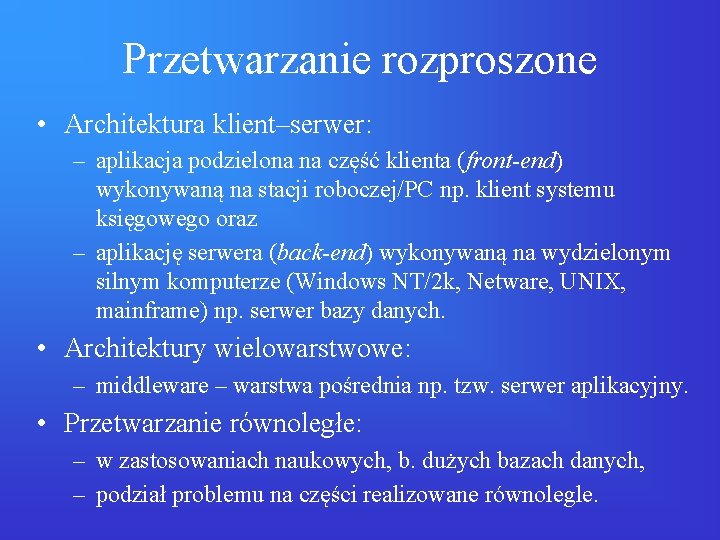 Przetwarzanie rozproszone

• Architektura klient–serwer:
– aplikacja podzielona na część klienta (front-end) wykonywaną na stacji roboczej/PC np. klient systemu księgowego oraz
– aplikację serwera (back-end) wykonywaną na wydzielonym silnym komputerze (Windows NT/2k, Netware, UNIX, mainframe) np. serwer bazy danych.

• Architektury wielowarstwowe:
– middleware – warstwa pośrednia np. tzw. serwer aplikacyjny.

• Przetwarzanie równoległe:
– w zastosowaniach naukowych, b. dużych bazach danych,
– podział problemu na części realizowane równolegle.